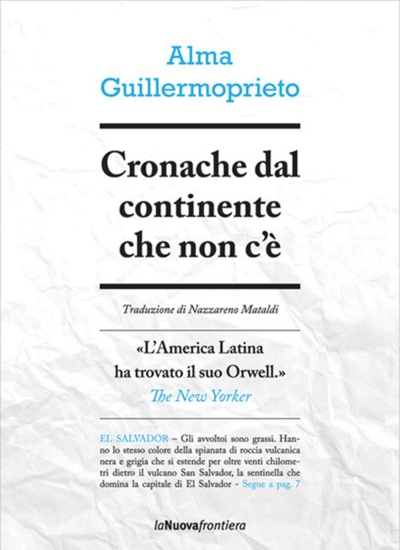 Alma Guillermoprieto

Cronache dal continente che non c'è

Traduzione di Nazzareno Mataldi

«L'America Latina ha trovato il suo Orwell.»
The New Yorker

EL SALVADOR – Gli avvoltoi sono grassi. Hanno lo stesso colore della spianata di roccia vulcanica nera e grigia che si estende per oltre venti chilometri dietro il vulcano San Salvador, la sentinella che domina la capitale di El Salvador - Segue a pag. 7

laNuovafrontiera